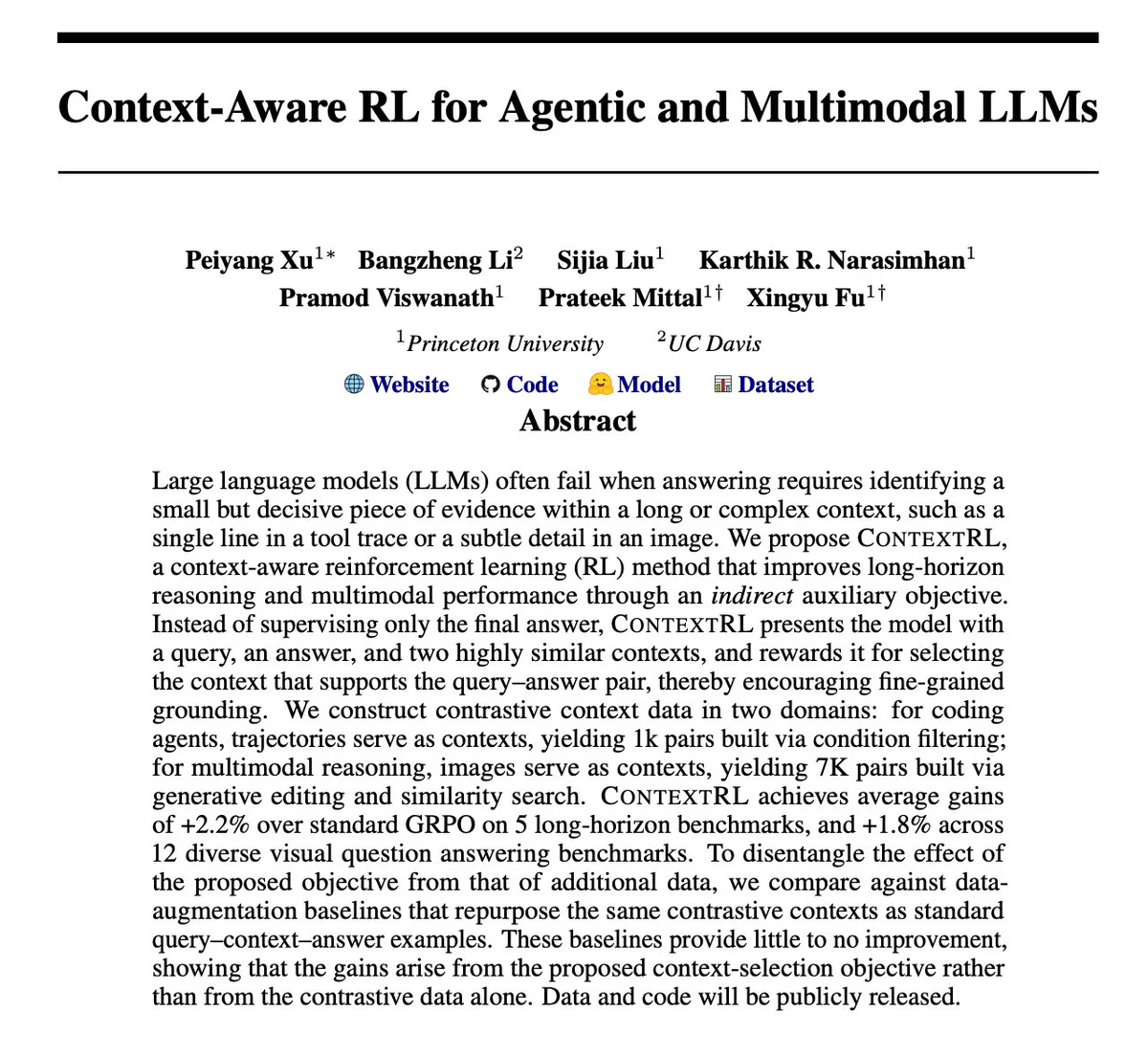 Context-Aware RL for Agentic and Multimodal LLMs

Peiyang Xu$^{1*}$ Bangzheng Li$^{2}$ Sijia Liu$^{1}$ Karthik R. Narasimhan$^{1}$
Pramod Viswanath$^{1}$ Prateek Mittal$^{1\dagger}$ Xingyu Fu$^{1\dagger}$

$^{1}$Princeton University $^{2}$UC Davis

Website Code Model Dataset

Abstract

Large language models (LLMs) often fail when answering requires identifying a small but decisive piece of evidence within a long or complex context, such as a single line in a tool trace or a subtle detail in an image. We propose CONTEXTRL, a context-aware reinforcement learning (RL) method that improves long-horizon reasoning and multimodal performance through an indirect auxiliary objective. Instead of supervising only the final answer, CONTEXTRL presents the model with a query, an answer, and two highly similar contexts, and rewards it for selecting the context that supports the query–answer pair, thereby encouraging fine-grained grounding. We construct contrastive context data in two domains: for coding agents, trajectories serve as contexts, yielding 1k pairs built via condition filtering; for multimodal reasoning, images serve as contexts, yielding 7K pairs built via generative editing and similarity search. CONTEXTRL achieves average gains of +2.2% over standard GRPO on 5 long-horizon benchmarks, and +1.8% across 12 diverse visual question answering benchmarks. To disentangle the effect of the proposed objective from that of additional data, we compare against data-augmentation baselines that repurpose the same contrastive contexts as standard query–context–answer examples. These baselines provide little to no improvement, showing that the gains arise from the proposed context-selection objective rather than from the contrastive data alone. Data and code will be publicly released.